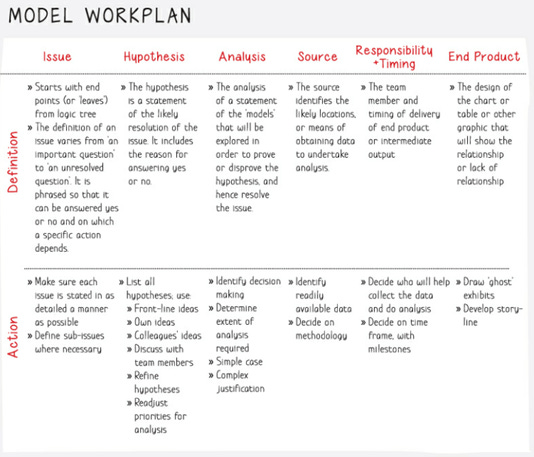 MODEL WORKPLAN

| | Issue | Hypothesis | Analysis | Source | Responsibility +Timing | End Product |
|---|---|---|---|---|---|---|
| Definition | » Starts with end points (or 'leaves') from logic tree » The definition of an issue varies from 'an important question' to 'an unresolved question'. It is phrased so that it can be answered yes or no and on which a specific action depends. | » The hypothesis is a statement of the likely resolution of the issue. It includes the reason for answering yes or no. | » The analysis of a statement of the 'models' that will be explored in order to prove or disprove the hypothesis, and hence resolve the issue. | » The source identifies the likely locations, or means of obtaining data to undertake analysis. | » The team member and timing of delivery of end product or intermediate output | » The design of the chart or table or other graphic that will show the relationship or lack of relationship |
| Action | » Make sure each issue is stated in as detailed a manner as possible » Define sub-issues where necessary | » List all hypotheses; use: » Front-line ideas » Own ideas » Colleagues' ideas » Discuss with team members » Refine hypotheses » Readjust priorities for analysis | » Identify decision making » Determine extent of analysis required » Simple case » Complex justification | » Identify readily available data » Decide on methodology | » Decide who will help collect the data and do analysis » Decide on time frame, with milestones | » Draw 'ghost' exhibits » Develop story-line |